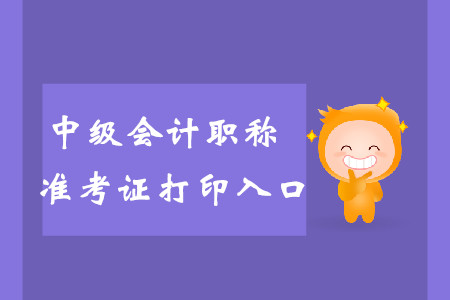 中级会计职称
准考证打印入口